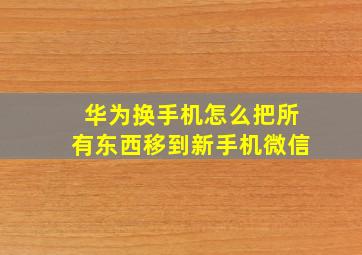 华为换手机怎么把所有东西移到新手机微信